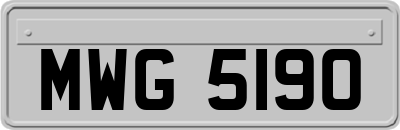 MWG 5190